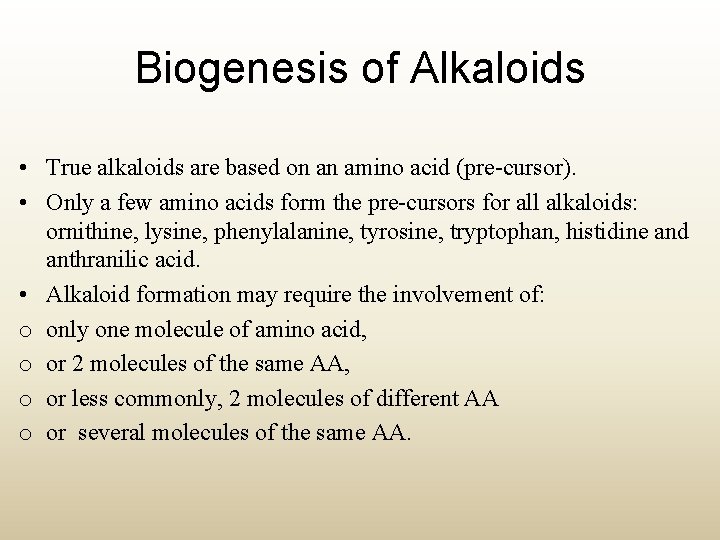 Biogenesis of Alkaloids

• True alkaloids are based on an amino acid (pre-cursor).

• Only a few amino acids form the pre-cursors for all alkaloids: ornithine, lysine, phenylalanine, tyrosine, tryptophan, histidine and anthranilic acid.

• Alkaloid formation may require the involvement of:

o only one molecule of amino acid,

o or 2 molecules of the same AA,

o or less commonly, 2 molecules of different AA

o or several molecules of the same AA.